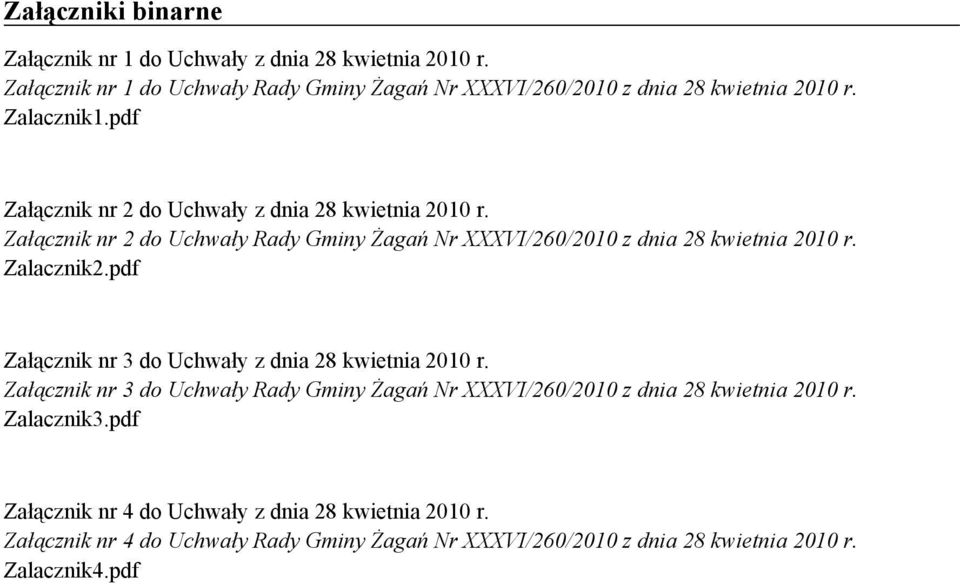 Załączniki binarne

Załącznik nr 1 do Uchwały z dnia 28 kwietnia 2010 r.
Załącznik nr 1 do Uchwały Rady Gminy Żagań Nr XXXVI/260/2010 z dnia 28 kwietnia 2010 r.
Zalacznik1.pdf

Załącznik nr 2 do Uchwały z dnia 28 kwietnia 2010 r.
Załącznik nr 2 do Uchwały Rady Gminy Żagań Nr XXXVI/260/2010 z dnia 28 kwietnia 2010 r.
Zalacznik2.pdf

Załącznik nr 3 do Uchwały z dnia 28 kwietnia 2010 r.
Załącznik nr 3 do Uchwały Rady Gminy Żagań Nr XXXVI/260/2010 z dnia 28 kwietnia 2010 r.
Zalacznik3.pdf

Załącznik nr 4 do Uchwały z dnia 28 kwietnia 2010 r.
Załącznik nr 4 do Uchwały Rady Gminy Żagań Nr XXXVI/260/2010 z dnia 28 kwietnia 2010 r.
Zalacznik4.pdf